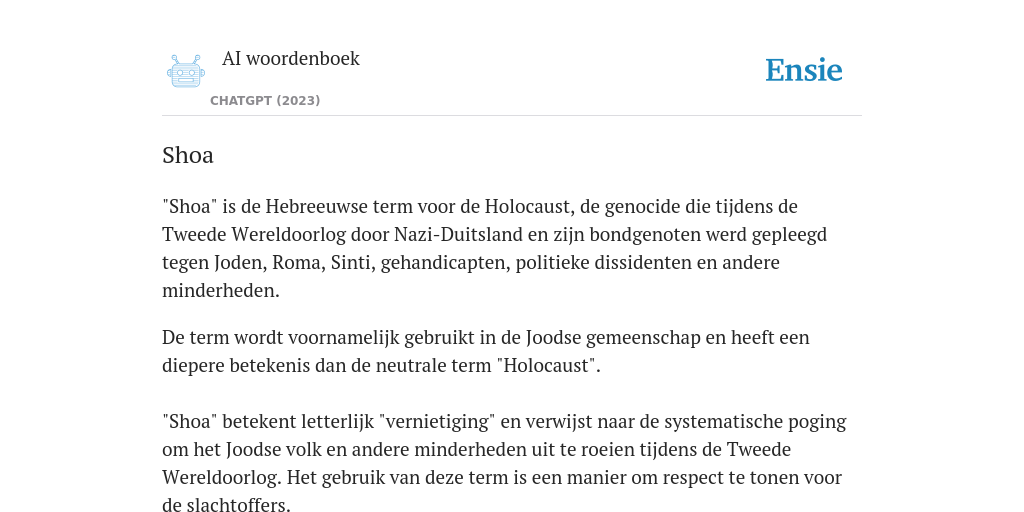 AI woordenboek

CHATGPT (2023)

Ensie

Shoa

"Shoa" is de Hebreeuwse term voor de Holocaust, de genocide die tijdens de Tweede Wereldoorlog door Nazi-Duitsland en zijn bondgenoten werd gepleegd tegen Joden, Roma, Sinti, gehandicapten, politieke dissidenten en andere minderheden.

De term wordt voornamelijk gebruikt in de Joodse gemeenschap en heeft een diepere betekenis dan de neutrale term "Holocaust".

"Shoa" betekent letterlijk "vernietiging" en verwijst naar de systematische poging om het Joodse volk en andere minderheden uit te roeien tijdens de Tweede Wereldoorlog. Het gebruik van deze term is een manier om respect te tonen voor de slachtoffers.